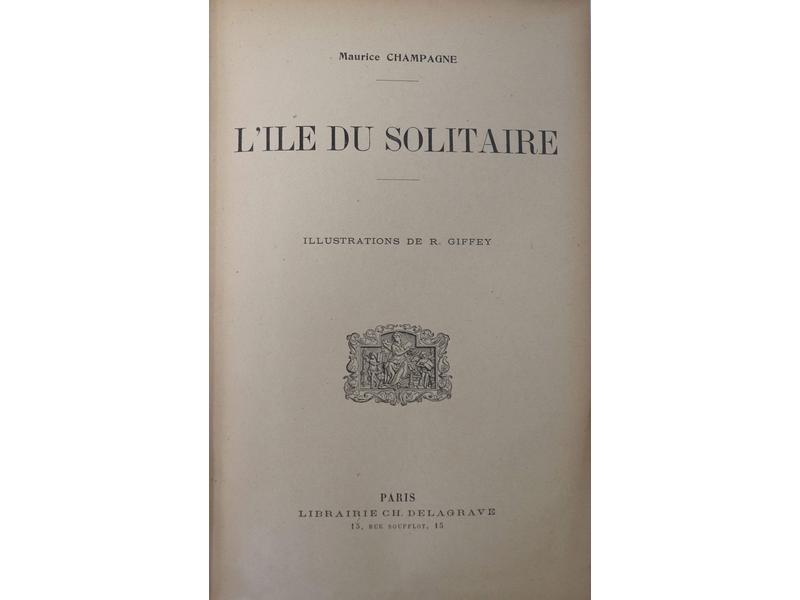 Maurice CHAMPAGNE

L'ILE DU SOLITAIRE

ILLUSTRATIONS DE R. GIFFEY

PARIS
LIBRAIRIE CH. DELAGRAVE
15, RUE SOUFFLOT, 15